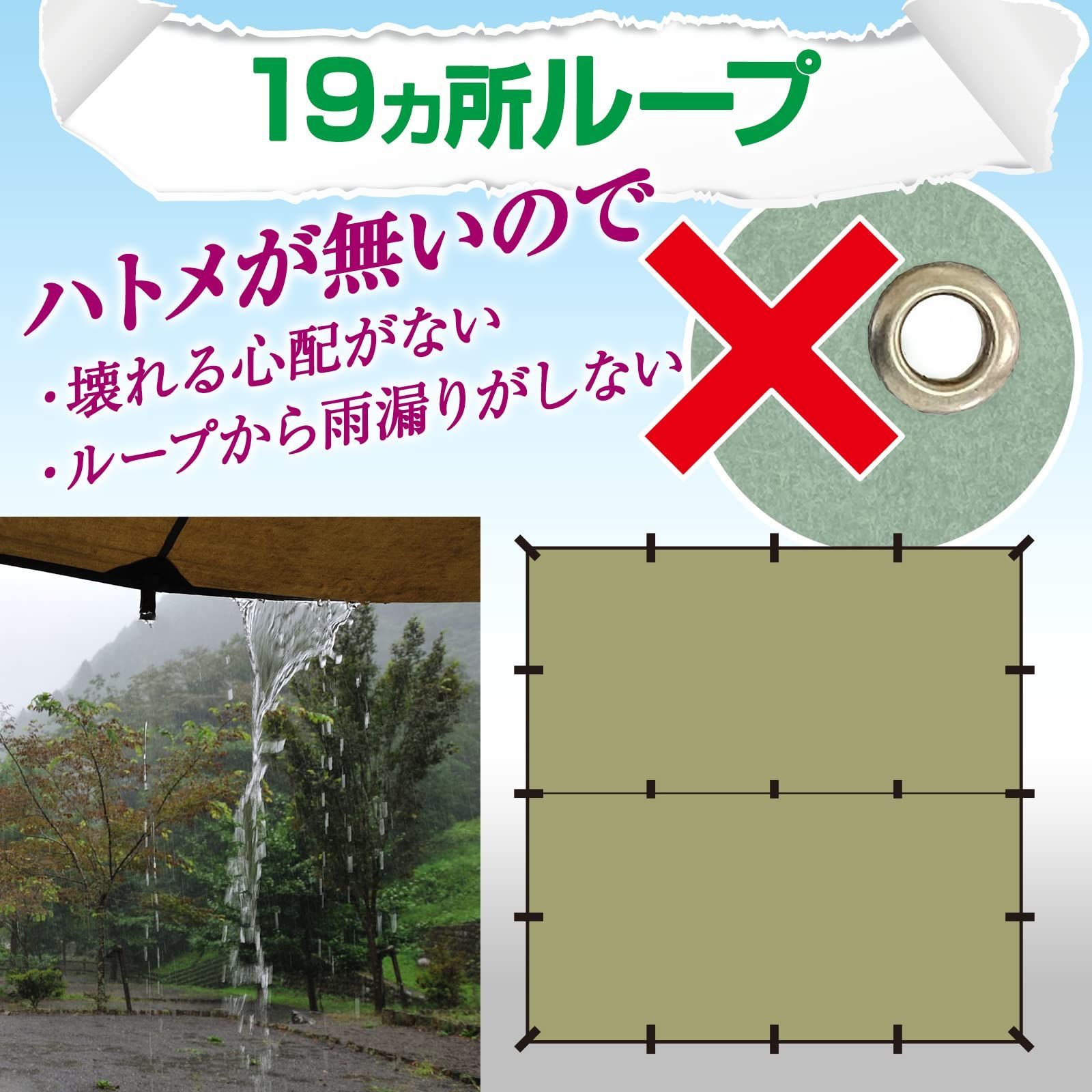 19ヵ所ループ

ハトメが無いので
・壊れる心配がない
・ループから雨漏りがしない